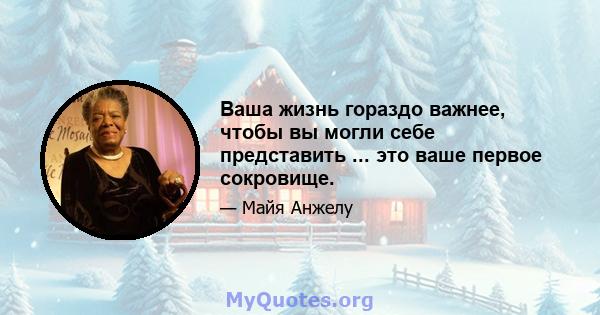 Ваша жизнь гораздо важнее, чтобы вы могли себе представить ... это ваше первое сокровище.

— Майя Анжелу

MyQuotes.org